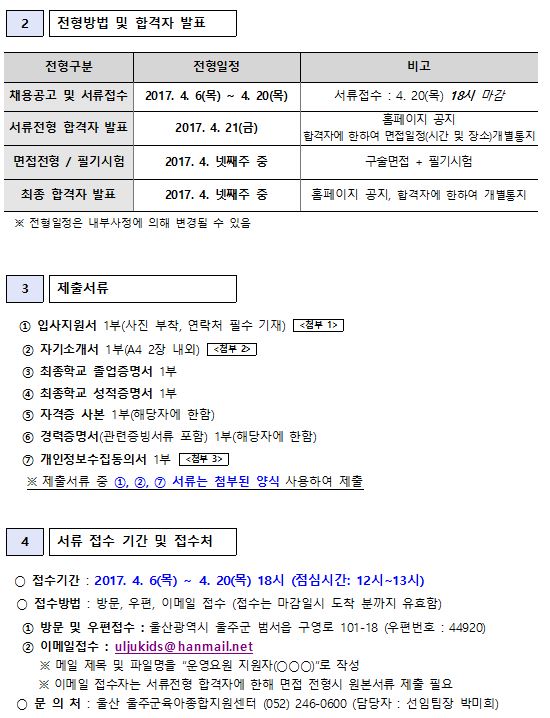 2 전형방법 및 합격자 발표

| 전형구분 | 전형일정 | 비고 |
|---|---|---|
| 채용공고 및 서류접수 | 2017. 4. 6(목) ~ 4. 20(목) | 서류접수 : 4. 20(목) 18시 마감 |
| 서류전형 합격자 발표 | 2017. 4. 21(금) | 홈페이지 공지 합격자에 한하여 면접일정(시간 및 장소)개별통지 |
| 면접전형 / 필기시험 | 2017. 4. 넷째주 중 | 구술면접 + 필기시험 |
| 최종 합격자 발표 | 2017. 4. 넷째주 중 | 홈페이지 공지, 합격자에 한하여 개별통지 |

※ 전형일정은 내부사정에 의해 변경될 수 있음

3 제출서류

① 입사지원서 1부(사진 부착, 연락처 필수 기재) <첨부 1>
② 자기소개서 1부(A4 2장 내외) <첨부 2>
③ 최종학교 졸업증명서 1부
④ 최종학교 성적증명서 1부
⑤ 자격증 사본 1부(해당자에 한함)
⑥ 경력증명서(관련증빙서류 포함) 1부(해당자에 한함)
⑦ 개인정보수집동의서 1부 <첨부 3>
※ 제출서류 중 ①, ②, ⑦ 서류는 첨부된 양식 사용하여 제출

4 서류 접수 기간 및 접수처

○ 접수기간 : 2017. 4. 6(목) ~ 4. 20(목) 18시 (점심시간: 12시~13시)
○ 접수방법 : 방문, 우편, 이메일 접수 (접수는 마감일시 도착 분까지 유효함)
① 방문 및 우편접수 : 울산광역시 울주군 범서읍 구영로 101-18 (우편번호 : 44920)
② 이메일접수 : uljukids@hanmail.net
※ 메일 제목 및 파일명을 "운영요원 지원자(○○○)"로 작성
※ 이메일 접수자는 서류전형 합격자에 한해 면접 전형시 원본서류 제출 필요
○ 문 의 처 : 울산 울주군육아종합지원센터 (052) 246-0600 (담당자 : 선임팀장 박미희)